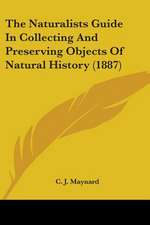 The Naturalists Guide In Collecting And Preserving Objects Of Natural History (1887)

C. J. Maynard